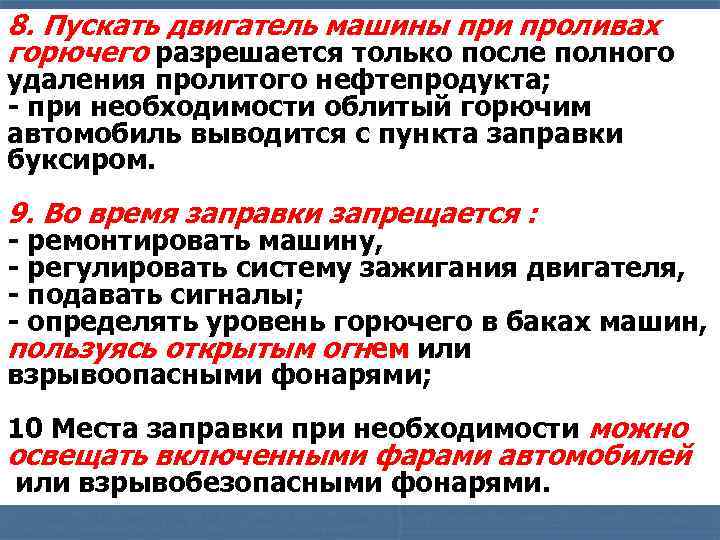 8. Пускать двигатель машины при проливах горючего разрешается только после полного удаления пролитого нефтепродукта;
- при необходимости облитый горючим автомобиль выводится с пункта заправки буксиром.

9. Во время заправки запрещается :
- ремонтировать машину,
- регулировать систему зажигания двигателя,
- подавать сигналы;
- определять уровень горючего в баках машин, пользуясь открытым огнем или взрывоопасными фонарями;

10 Места заправки при необходимости можно освещать включенными фарами автомобилей или взрывобезопасными фонарями.